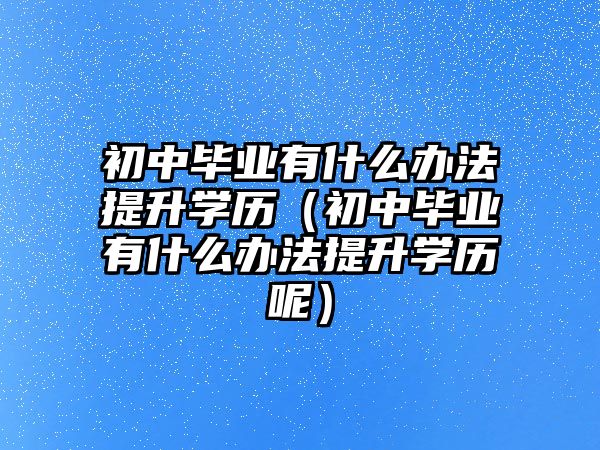 初中毕业有什么办法提升学历（初中毕业有什么办法提升学历呢）